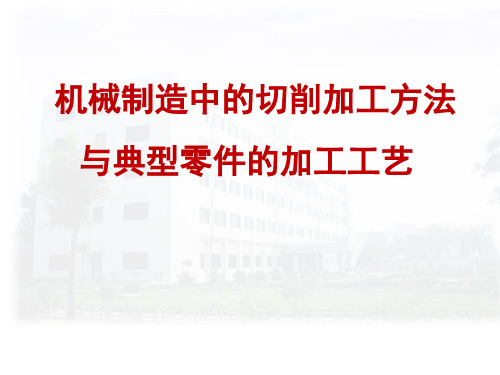 机械制造中的切削加工方法
与典型零件的加工工艺